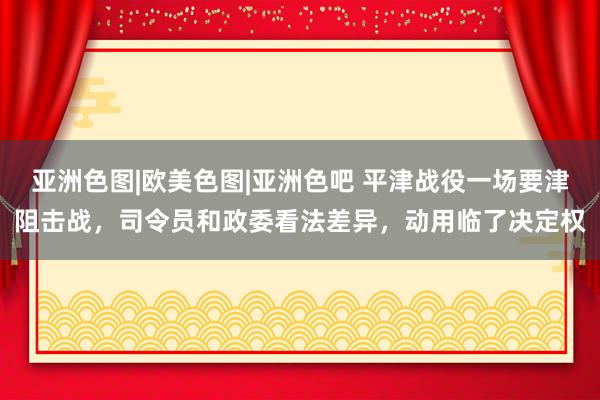 亚洲色图|欧美色图|亚洲色吧 平津战役一场要津阻击战，司令员和政委看法差异，动用临了决定权